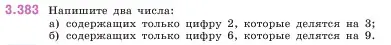 3.383 Напишите два числа:
а) содержащих только цифру 2, которые делятся на 3;
б) содержащих только цифру 6, которые делятся на 9.